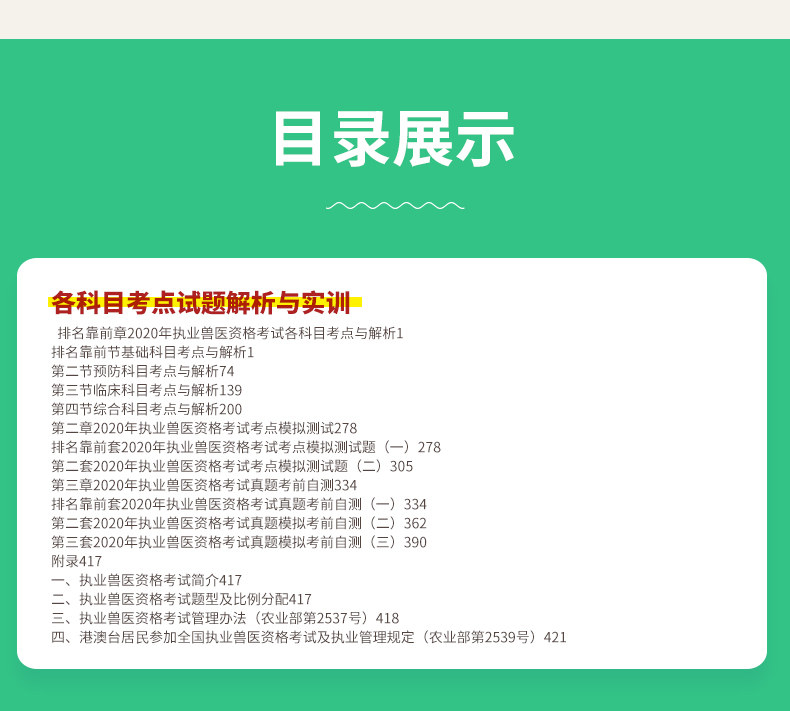 目录展示

各科目考点试题解析与实训

排名靠前章2020年执业兽医资格考试各科目考点与解析1
排名靠前节基础科目考点与解析1
第二节预防科目考点与解析74
第三节临床科目考点与解析139
第四节综合科目考点与解析200
第二章2020年执业兽医资格考试考点模拟测试278
排名靠前套2020年执业兽医资格考试考点模拟测试题（一）278
第二套2020年执业兽医资格考试考点模拟测试题（二）305
第三章2020年执业兽医资格考试真题考前自测334
排名靠前套2020年执业兽医资格考试真题考前自测（一）334
第二套2020年执业兽医资格考试真题模拟考前自测（二）362
第三套2020年执业兽医资格考试真题模拟考前自测（三）390
附录417
一、执业兽医资格考试简介417
二、执业兽医资格考试题型及比例分配417
三、执业兽医资格考试管理办法（农业部第2537号）418
四、港澳台居民参加全国执业兽医资格考试及执业管理规定（农业部第2539号）421